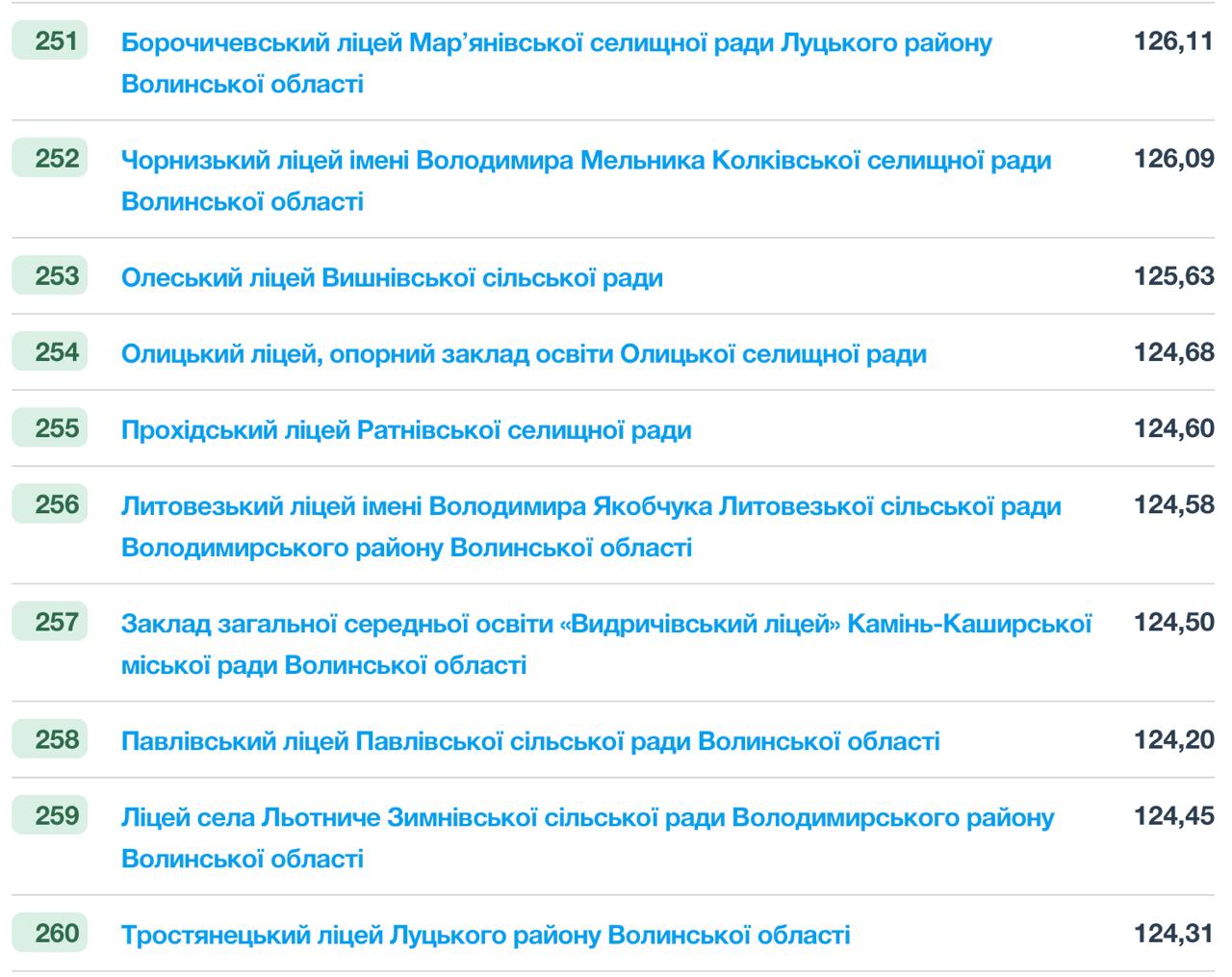 | 251 | Борочичевський ліцей Мар’янівської селищної ради Луцького району Волинської області | 126,11 |
|---|---|---|
| 252 | Чорнизький ліцей імені Володимира Мельника Колківської селищної ради Волинської області | 126,09 |
| 253 | Олеський ліцей Вишнівської сільської ради | 125,63 |
| 254 | Олицький ліцей, опорний заклад освіти Олицької селищної ради | 124,68 |
| 255 | Прохідський ліцей Ратнівської селищної ради | 124,60 |
| 256 | Литовезький ліцей імені Володимира Якобчука Литовезької сільської ради Володимирського району Волинської області | 124,58 |
| 257 | Заклад загальної середньої освіти «Видричівський ліцей» Камінь-Каширської міської ради Волинської області | 124,50 |
| 258 | Павлівський ліцей Павлівської сільської ради Волинської області | 124,20 |
| 259 | Ліцей села Льотниче Зимнівської сільської ради Володимирського району Волинської області | 124,45 |
| 260 | Тростянецький ліцей Луцького району Волинської області | 124,31 |